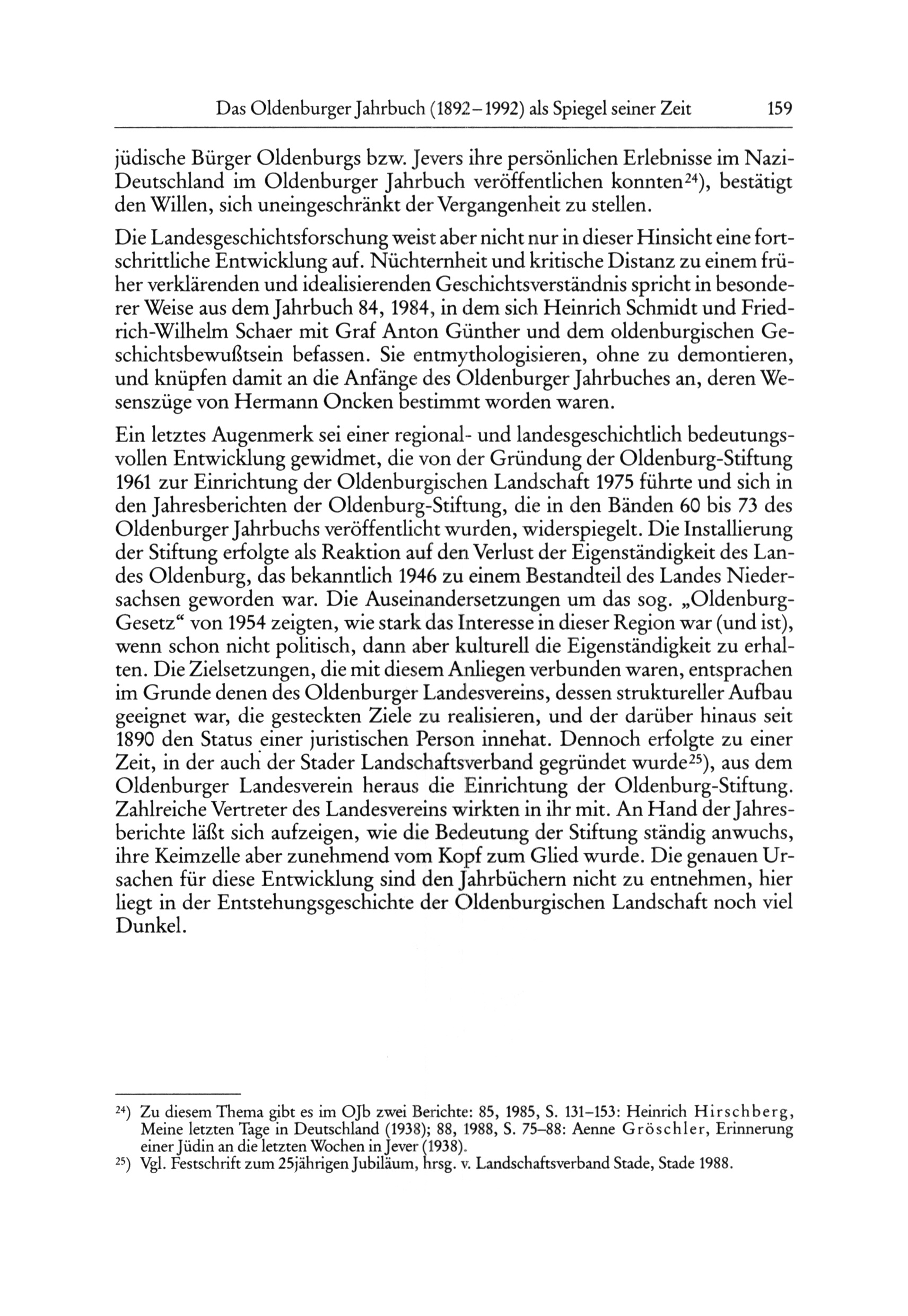 Das Oldenburger Jahrbuch (1892–1992) als Spiegel seiner Zeit 159

jüdische Bürger Oldenburgs bzw. Jevers ihre persönlichen Erlebnisse im Nazi-Deutschland im Oldenburger Jahrbuch veröffentlichen konnten$^{24}$), bestätigt den Willen, sich uneingeschränkt der Vergangenheit zu stellen.

Die Landesgeschichtsforschung weist aber nicht nur in dieser Hinsicht eine fortschrittliche Entwicklung auf. Nüchternheit und kritische Distanz zu einem früher verklärenden und idealisierenden Geschichtsverständnis spricht in besonderer Weise aus dem Jahrbuch 84, 1984, in dem sich Heinrich Schmidt und Friedrich-Wilhelm Schaer mit Graf Anton Günther und dem oldenburgischen Geschichtsbewußtsein befassen. Sie entmythologisieren, ohne zu demontieren, und knüpfen damit an die Anfänge des Oldenburger Jahrbuches an, deren Wesenszüge von Hermann Oncken bestimmt worden waren.

Ein letztes Augenmerk sei einer regional- und landesgeschichtlich bedeutungsvollen Entwicklung gewidmet, die von der Gründung der Oldenburg-Stiftung 1961 zur Einrichtung der Oldenburgischen Landschaft 1975 führte und sich in den Jahresberichten der Oldenburg-Stiftung, die in den Bänden 60 bis 73 des Oldenburger Jahrbuchs veröffentlicht wurden, widerspiegelt. Die Installierung der Stiftung erfolgte als Reaktion auf den Verlust der Eigenständigkeit des Landes Oldenburg, das bekanntlich 1946 zu einem Bestandteil des Landes Niedersachsen geworden war. Die Auseinandersetzungen um das sog. „Oldenburg-Gesetz“ von 1954 zeigten, wie stark das Interesse in dieser Region war (und ist), wenn schon nicht politisch, dann aber kulturell die Eigenständigkeit zu erhalten. Die Zielsetzungen, die mit diesem Anliegen verbunden waren, entsprachen im Grunde denen des Oldenburger Landesvereins, dessen struktureller Aufbau geeignet war, die gesteckten Ziele zu realisieren, und der darüber hinaus seit 1890 den Status einer juristischen Person innehat. Dennoch erfolgte zu einer Zeit, in der auch der Stader Landschaftsverband gegründet wurde$^{25}$), aus dem Oldenburger Landesverein heraus die Einrichtung der Oldenburg-Stiftung. Zahlreiche Vertreter des Landesvereins wirkten in ihr mit. An Hand der Jahresberichte läßt sich aufzeigen, wie die Bedeutung der Stiftung ständig anwuchs, ihre Keimzelle aber zunehmend vom Kopf zum Glied wurde. Die genauen Ursachen für diese Entwicklung sind den Jahrbüchern nicht zu entnehmen, hier liegt in der Entstehungsgeschichte der Oldenburgischen Landschaft noch viel Dunkel.

$^{24}$) Zu diesem Thema gibt es im OJb zwei Berichte: 85, 1985, S. 131–153: Heinrich Hirschberg, Meine letzten Tage in Deutschland (1938); 88, 1988, S. 75–88: Aenne Gröschler, Erinnerung einer Jüdin an die letzten Wochen in Jever (1938).
$^{25}$) Vgl. Festschrift zum 25jährigen Jubiläum, hrsg. v. Landschaftsverband Stade, Stade 1988.